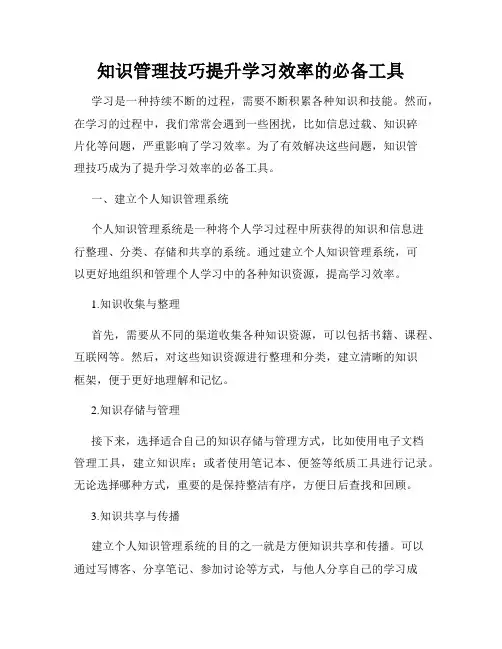 知识管理技巧提升学习效率的必备工具

学习是一种持续不断的过程，需要不断积累各种知识和技能。然而，在学习的过程中，我们常常会遇到一些困扰，比如信息过载、知识碎片化等问题，严重影响了学习效率。为了有效解决这些问题，知识管理技巧成为了提升学习效率的必备工具。

一、建立个人知识管理系统

个人知识管理系统是一种将个人学习过程中所获得的知识和信息进行整理、分类、存储和共享的系统。通过建立个人知识管理系统，可以更好地组织和管理个人学习中的各种知识资源，提高学习效率。

1.知识收集与整理

首先，需要从不同的渠道收集各种知识资源，可以包括书籍、课程、互联网等。然后，对这些知识资源进行整理和分类，建立清晰的知识框架，便于更好地理解和记忆。

2.知识存储与管理

接下来，选择适合自己的知识存储与管理方式，比如使用电子文档管理工具，建立知识库；或者使用笔记本、便签等纸质工具进行记录。无论选择哪种方式，重要的是保持整洁有序，方便日后查找和回顾。

3.知识共享与传播

建立个人知识管理系统的目的之一就是方便知识共享和传播。可以通过写博客、分享笔记、参加讨论等方式，与他人分享自己的学习成